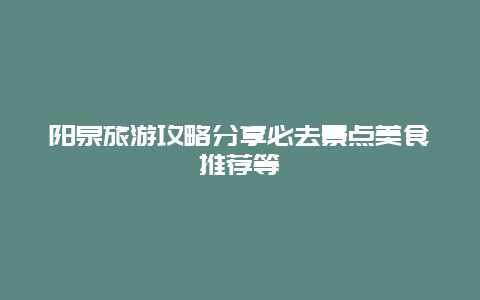 阳泉旅游攻略分享必去景点美食推荐等